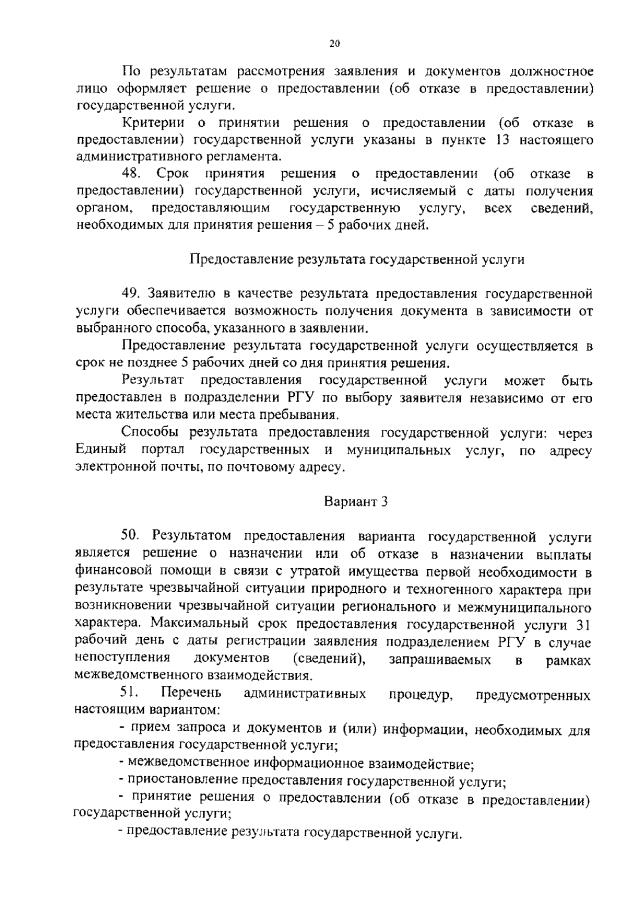 20

По результатам рассмотрения заявления и документов должностное лицо оформляет решение о предоставлении (об отказе в предоставлении) государственной услуги.

Критерии о принятии решения о предоставлении (об отказе в предоставлении) государственной услуги указаны в пункте 13 настоящего административного регламента.

48. Срок принятия решения о предоставлении (об отказе в предоставлении) государственной услуги, исчисляемый с даты получения органом, предоставляющим государственную услугу, всех сведений, необходимых для принятия решения – 5 рабочих дней.

Предоставление результата государственной услуги

49. Заявителю в качестве результата предоставления государственной услуги обеспечивается возможность получения документа в зависимости от выбранного способа, указанного в заявлении.

Предоставление результата государственной услуги осуществляется в срок не позднее 5 рабочих дней со дня принятия решения.

Результат предоставления государственной услуги может быть предоставлен в подразделении РГУ по выбору заявителя независимо от его места жительства или места пребывания.

Способы результата предоставления государственной услуги: через Единый портал государственных и муниципальных услуг, по адресу электронной почты, по почтовому адресу.

Вариант 3

50. Результатом предоставления варианта государственной услуги является решение о назначении или об отказе в назначении выплаты финансовой помощи в связи с утратой имущества первой необходимости в результате чрезвычайной ситуации природного и техногенного характера при возникновении чрезвычайной ситуации регионального и межмуниципального характера. Максимальный срок предоставления государственной услуги 31 рабочий день с даты регистрации заявления подразделением РГУ в случае непоступления документов (сведений), запрашиваемых в рамках межведомственного взаимодействия.

51. Перечень административных процедур, предусмотренных настоящим вариантом:

- прием запроса и документов и (или) информации, необходимых для предоставления государственной услуги;

- межведомственное информационное взаимодействие;

- приостановление предоставления государственной услуги;

- принятие решения о предоставлении (об отказе в предоставлении) государственной услуги;

- предоставление результата государственной услуги.